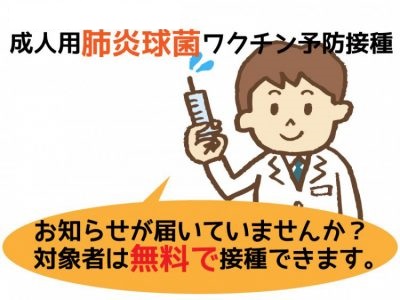 成人用肺炎球菌ワクチン予防接種

お知らせが届いていませんか？
対象者は無料で接種できます。